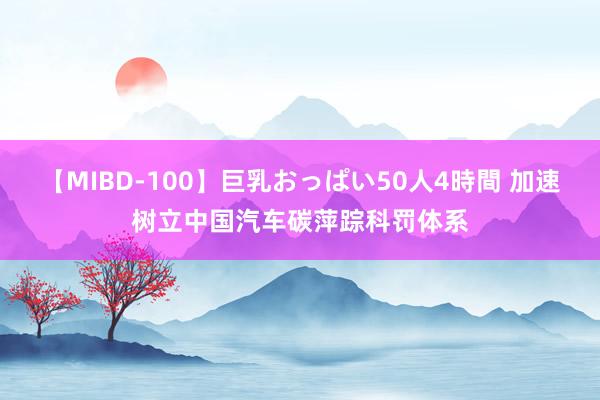 【MIBD-100】巨乳おっぱい50人4時間 加速树立中国汽车碳萍踪科罚体系